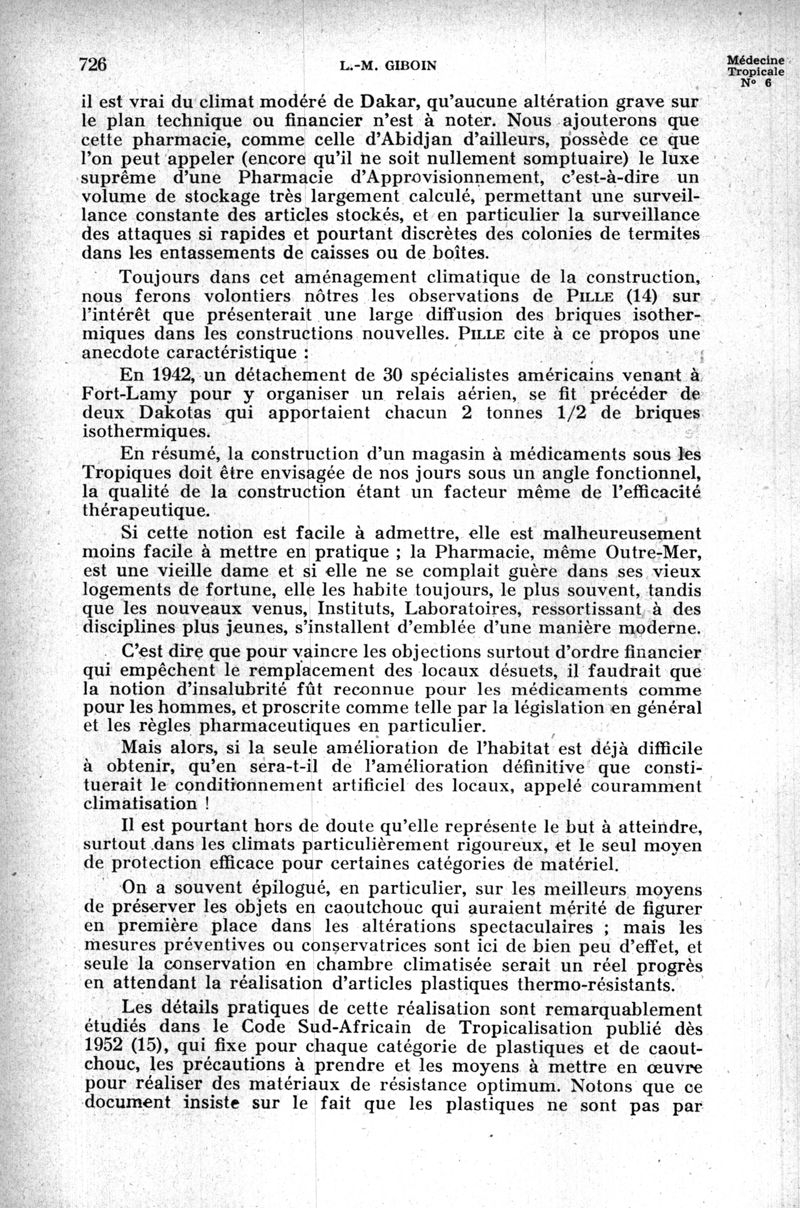 726 L.-M. GIBOIN Médecine Tropicale N° 6

il est vrai du climat modéré de Dakar, qu'aucune altération grave sur le plan technique ou financier n'est à noter. Nous ajouterons que cette pharmacie, comme celle d'Abidjan d'ailleurs, possède ce que l'on peut appeler (encore qu'il ne soit nullement somptuaire) le luxe suprême d'une Pharmacie d'Approvisionnement, c'est-à-dire un volume de stockage très largement calculé, permettant une surveillance constante des articles stockés, et en particulier la surveillance des attaques si rapides et pourtant discrètes des colonies de termites dans les entassements de caisses ou de boîtes.

Toujours dans cet aménagement climatique de la construction, nous ferons volontiers nôtres les observations de PILLE (14) sur l'intérêt que présenterait une large diffusion des briques isothermiques dans les constructions nouvelles. PILLE cite à ce propos une anecdote caractéristique :

En 1942, un détachement de 30 spécialistes américains venant à Fort-Lamy pour y organiser un relais aérien, se fit précéder de deux Dakotas qui apportaient chacun 2 tonnes 1/2 de briques isothermiques.

En résumé, la construction d'un magasin à médicaments sous les Tropiques doit être envisagée de nos jours sous un angle fonctionnel, la qualité de la construction étant un facteur même de l'efficacité thérapeutique.

Si cette notion est facile à admettre, elle est malheureusement moins facile à mettre en pratique ; la Pharmacie, même Outre-Mer, est une vieille dame et si elle ne se complait guère dans ses vieux logements de fortune, elle les habite toujours, le plus souvent, tandis que les nouveaux venus, Instituts, Laboratoires, ressortissant à des disciplines plus jeunes, s'installent d'emblée d'une manière moderne.

C'est dire que pour vaincre les objections surtout d'ordre financier qui empêchent le remplacement des locaux désuets, il faudrait que la notion d'insalubrité fût reconnue pour les médicaments comme pour les hommes, et proscrite comme telle par la législation en général et les règles pharmaceutiques en particulier.

Mais alors, si la seule amélioration de l'habitat est déjà difficile à obtenir, qu'en sera-t-il de l'amélioration définitive que constituerait le conditionnement artificiel des locaux, appelé couramment climatisation !

Il est pourtant hors de doute qu'elle représente le but à atteindre, surtout dans les climats particulièrement rigoureux, et le seul moyen de protection efficace pour certaines catégories de matériel.

On a souvent épilogué, en particulier, sur les meilleurs moyens de préserver les objets en caoutchouc qui auraient mérité de figurer en première place dans les altérations spectaculaires ; mais les mesures préventives ou conservatrices sont ici de bien peu d'effet, et seule la conservation en chambre climatisée serait un réel progrès en attendant la réalisation d'articles plastiques thermo-résistants.

Les détails pratiques de cette réalisation sont remarquablement étudiés dans le Code Sud-Africain de Tropicalisation publié dès 1952 (15), qui fixe pour chaque catégorie de plastiques et de caoutchouc, les précautions à prendre et les moyens à mettre en œuvre pour réaliser des matériaux de résistance optimum. Notons que ce document insiste sur le fait que les plastiques ne sont pas par